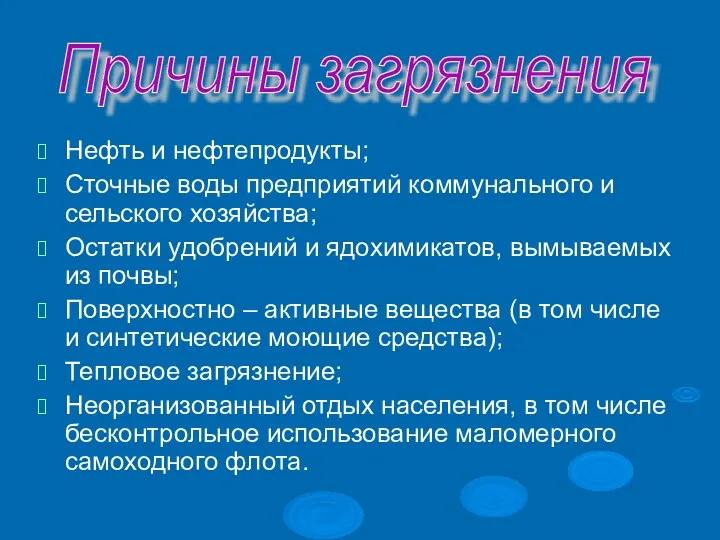 Причины загрязнения

Нефть и нефтепродукты;

Сточные воды предприятий коммунального и сельского хозяйства;

Остатки удобрений и ядохимикатов, вымываемых из почвы;

Поверхностно – активные вещества (в том числе и синтетические моющие средства);

Тепловое загрязнение;

Неорганизованный отдых населения, в том числе бесконтрольное использование маломерного самоходного флота.